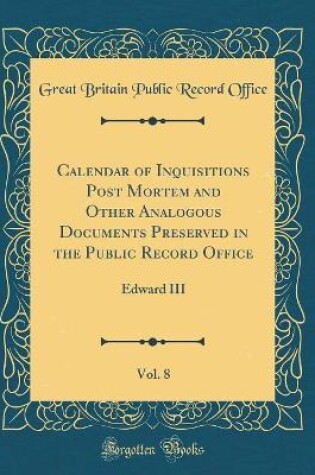 Great Britain Public Record Office

Calendar of Inquisitions Post Mortem and Other Analogous Documents Preserved in the Public Record Office

Edward III

Vol. 8

Forgotten Books